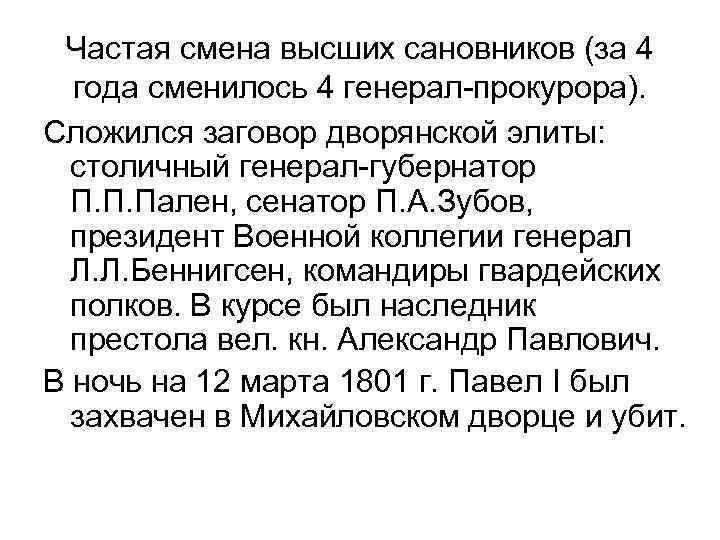 Частая смена высших сановников (за 4 года сменилось 4 генерал-прокурора).

Сложился заговор дворянской элиты: столичный генерал-губернатор П.П.Пален, сенатор П.А.Зубов, президент Военной коллегии генерал Л.Л.Беннигсен, командиры гвардейских полков. В курсе был наследник престола вел. кн. Александр Павлович.

В ночь на 12 марта 1801 г. Павел I был захвачен в Михайловском дворце и убит.